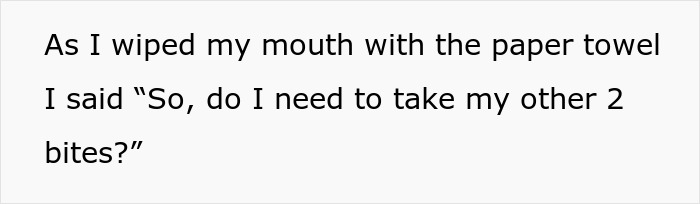 As I wiped my mouth with the paper towel I said “So, do I need to take my other 2 bites?”